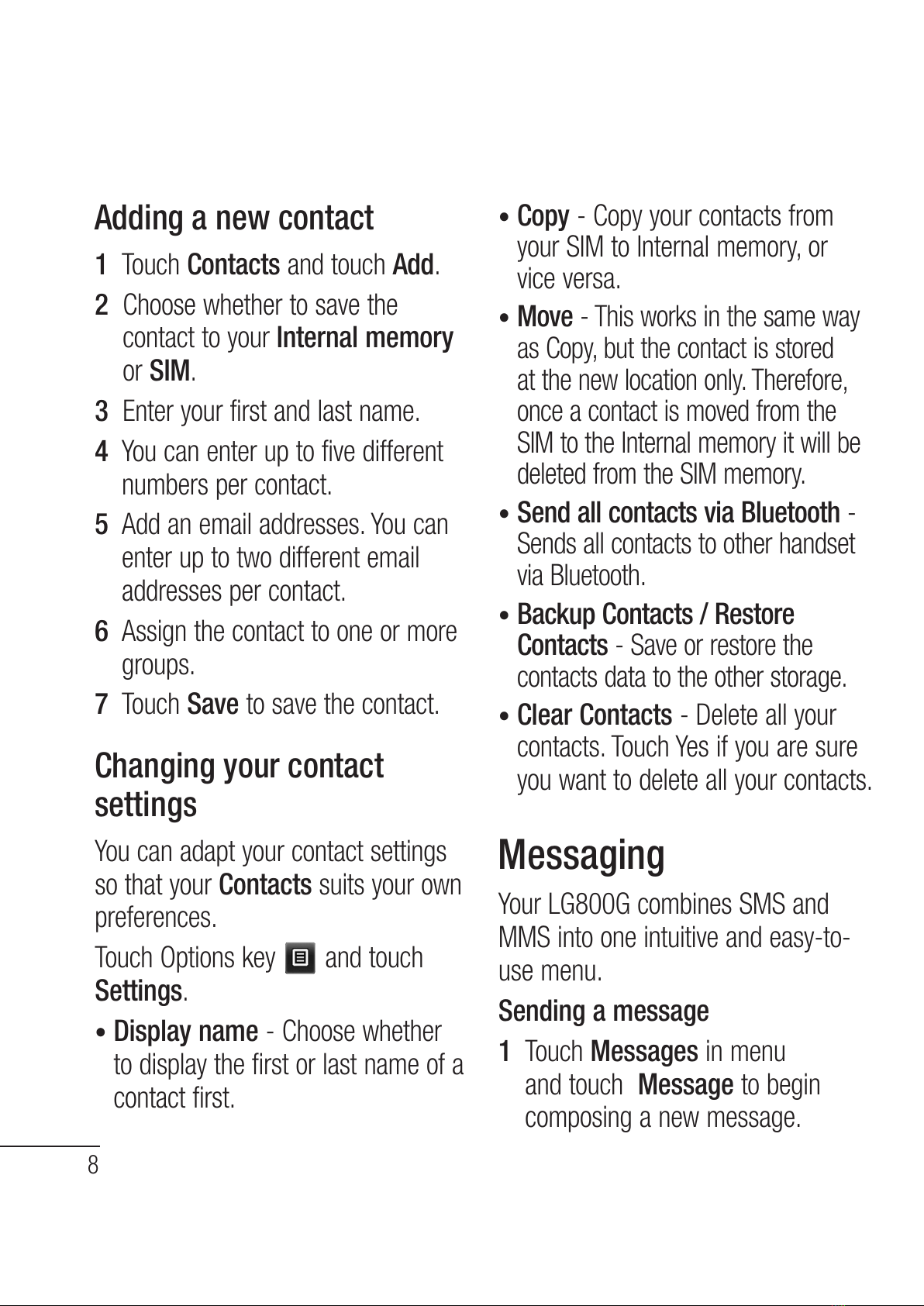 Adding a new contact

1 Touch Contacts and touch Add.

2 Choose whether to save the contact to your Internal memory or SIM.

3 Enter your first and last name.

4 You can enter up to five different numbers per contact.

5 Add an email addresses. You can enter up to two different email addresses per contact.

6 Assign the contact to one or more groups.

7 Touch Save to save the contact.

Changing your contact settings

You can adapt your contact settings so that your Contacts suits your own preferences.

Touch Options key and touch Settings.

• Display name - Choose whether to display the first or last name of a contact first.

• Copy - Copy your contacts from your SIM to Internal memory, or vice versa.

• Move - This works in the same way as Copy, but the contact is stored at the new location only. Therefore, once a contact is moved from the SIM to the Internal memory it will be deleted from the SIM memory.

• Send all contacts via Bluetooth - Sends all contacts to other handset via Bluetooth.

• Backup Contacts / Restore Contacts - Save or restore the contacts data to the other storage.

• Clear Contacts - Delete all your contacts. Touch Yes if you are sure you want to delete all your contacts.

Messaging

Your LG800G combines SMS and MMS into one intuitive and easy-to-use menu.

Sending a message

1 Touch Messages in menu and touch Message to begin composing a new message.

8